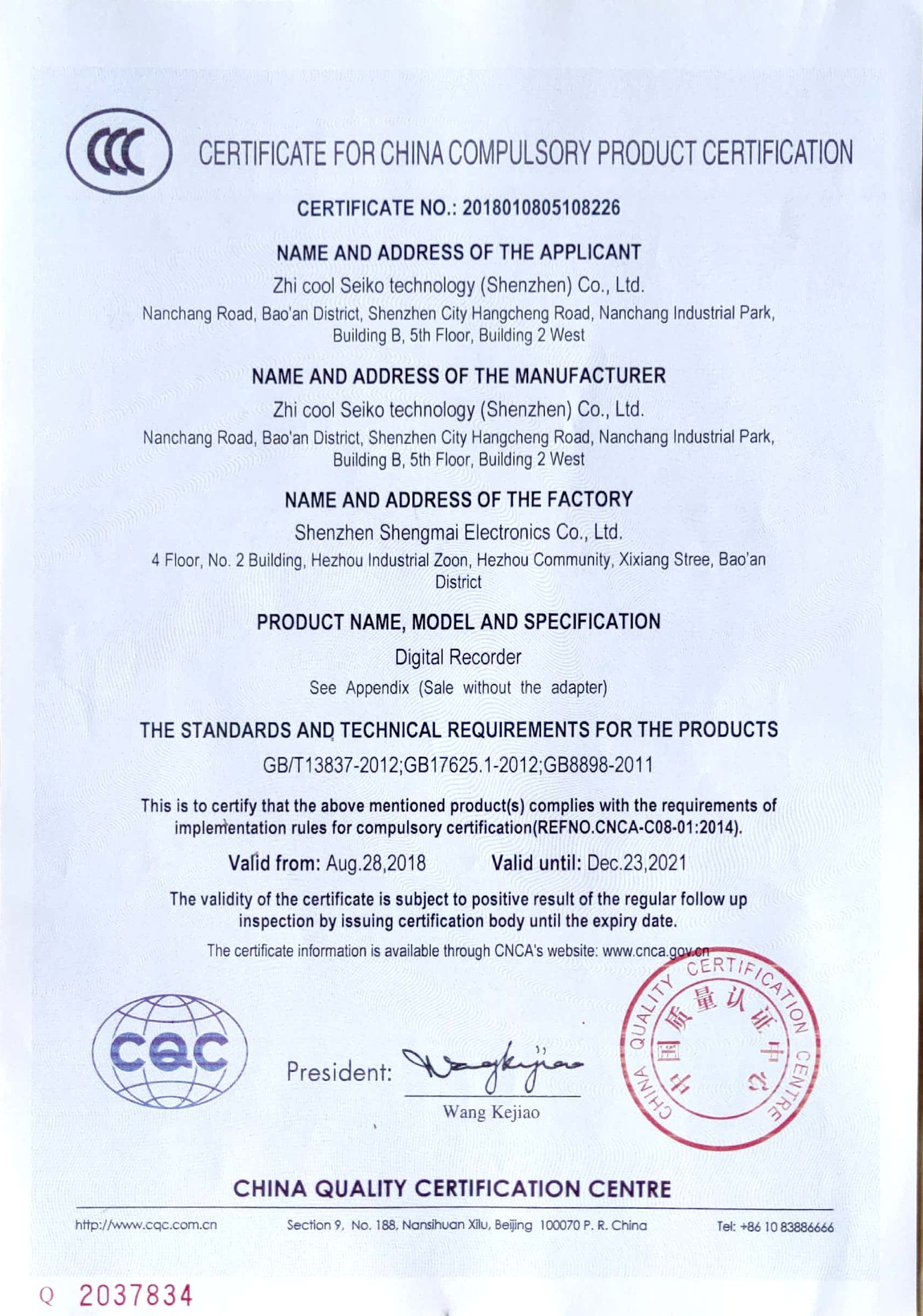 CCC

CERTIFICATE FOR CHINA COMPULSORY PRODUCT CERTIFICATION

CERTIFICATE NO.: 2018010805108226

NAME AND ADDRESS OF THE APPLICANT

Zhi cool Seiko technology (Shenzhen) Co., Ltd.

Nanchang Road, Bao'an District, Shenzhen City Hangcheng Road, Nanchang Industrial Park, Building B, 5th Floor, Building 2 West

NAME AND ADDRESS OF THE MANUFACTURER

Zhi cool Seiko technology (Shenzhen) Co., Ltd.

Nanchang Road, Bao'an District, Shenzhen City Hangcheng Road, Nanchang Industrial Park, Building B, 5th Floor, Building 2 West

NAME AND ADDRESS OF THE FACTORY

Shenzhen Shengmai Electronics Co., Ltd.

4 Floor, No. 2 Building, Hezhou Industrial Zoon, Hezhou Community, Xixiang Stree, Bao'an District

PRODUCT NAME, MODEL AND SPECIFICATION

Digital Recorder

See Appendix (Sale without the adapter)

THE STANDARDS AND TECHNICAL REQUIREMENTS FOR THE PRODUCTS

GB/T13837-2012;GB17625.1-2012;GB8898-2011

This is to certify that the above mentioned product(s) complies with the requirements of implementation rules for compulsory certification(REFNO.CNCA-C08-01:2014).

Valid from: Aug.28,2018 Valid until: Dec.23,2021

The validity of the certificate is subject to positive result of the regular follow up inspection by issuing certification body until the expiry date.

The certificate information is available through CNCA's website: www.cnca.gov.cn

CQC

President: Wangkejiao

Wang Kejiao

CHINA QUALITY CERTIFICATION CENTRE 中国质量认证中心

CHINA QUALITY CERTIFICATION CENTRE

http://www.cqc.com.cn Section 9, No. 188, Nansihuan Xilu, Beijing 100070 P. R. China Tel: +86 10 83886666

Q 2037834